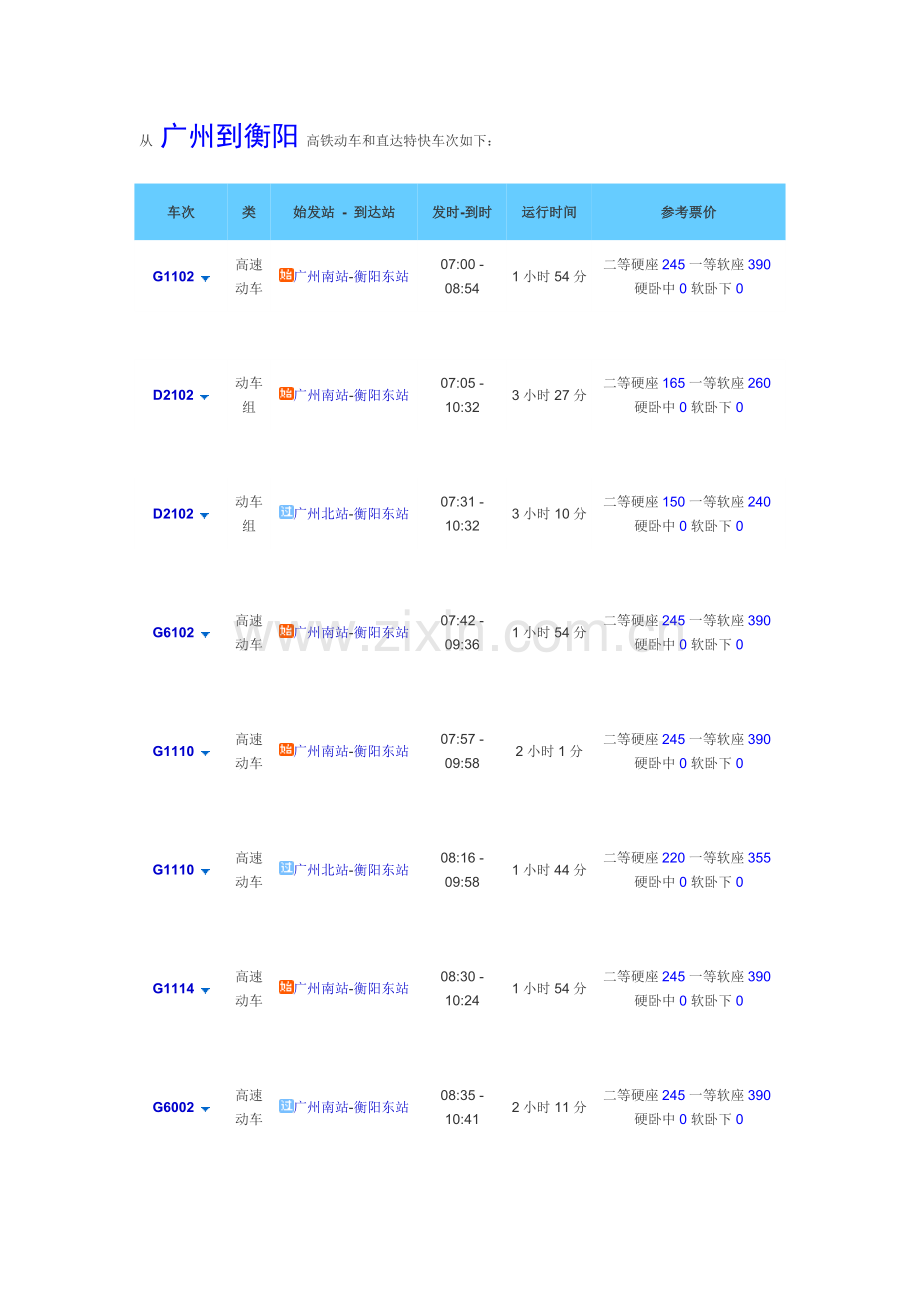 从 广州到衡阳 高铁动车和直达特快车次如下：

| 车次 | 类 | 始发站 - 到达站 | 发时-到时 | 运行时间 | 参考票价 |
|---|---|---|---|---|---|
| G1102 | 高速动车 | 始广州南站-衡阳东站 | 07:00 - 08:54 | 1小时54分 | 二等硬座245 一等软座390 硬卧中0 软卧下0 |
| D2102 | 动车组 | 始广州南站-衡阳东站 | 07:05 - 10:32 | 3小时27分 | 二等硬座165 一等软座260 硬卧中0 软卧下0 |
| D2102 | 动车组 | 过广州北站-衡阳东站 | 07:31 - 10:32 | 3小时10分 | 二等硬座150 一等软座240 硬卧中0 软卧下0 |
| G6102 | 高速动车 | 始广州南站-衡阳东站 | 07:42 - 09:36 | 1小时54分 | 二等硬座245 一等软座390 硬卧中0 软卧下0 |
| G1110 | 高速动车 | 始广州南站-衡阳东站 | 07:57 - 09:58 | 2小时1分 | 二等硬座245 一等软座390 硬卧中0 软卧下0 |
| G1110 | 高速动车 | 过广州北站-衡阳东站 | 08:16 - 09:58 | 1小时44分 | 二等硬座220 一等软座355 硬卧中0 软卧下0 |
| G1114 | 高速动车 | 始广州南站-衡阳东站 | 08:30 - 10:24 | 1小时54分 | 二等硬座245 一等软座390 硬卧中0 软卧下0 |
| G6002 | 高速动车 | 过广州南站-衡阳东站 | 08:35 - 10:41 | 2小时11分 | 二等硬座245 一等软座390 硬卧中0 软卧下0 |

www.zixin.com.cn